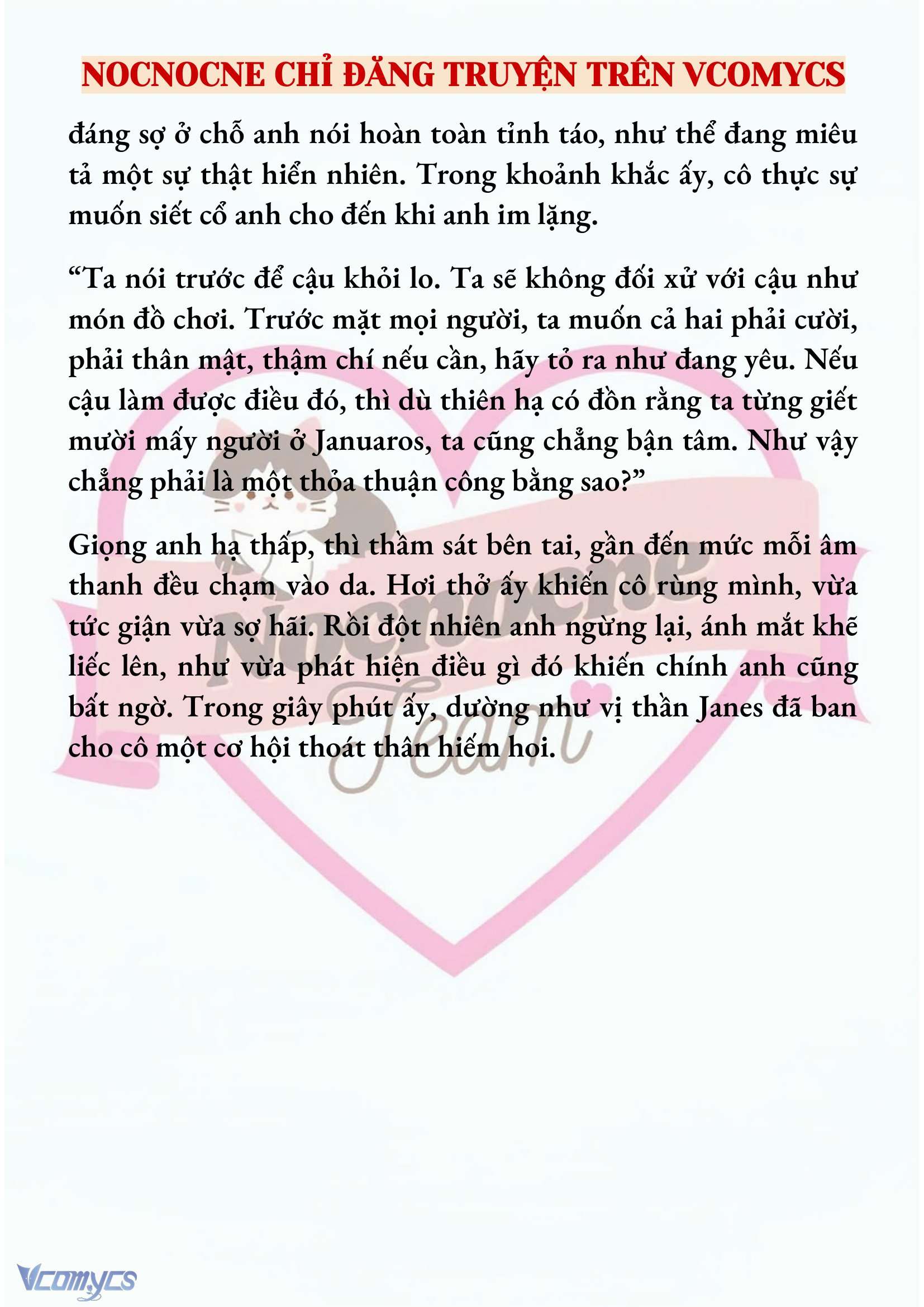 NOCNOCNE CHỈ ĐĂNG TRUYỆN TRÊN VCOMYCS

đáng sợ ở chỗ anh nói hoàn toàn tỉnh táo, như thể đang miêu tả một sự thật hiển nhiên. Trong khoảnh khắc ấy, cô thực sự muốn siết cổ anh cho đến khi anh im lặng.

“Ta nói trước để cậu khỏi lo. Ta sẽ không đối xử với cậu như món đồ chơi. Trước mặt mọi người, ta muốn cả hai phải cười, phải thân mật, thậm chí nếu cần, hãy tỏ ra như đang yêu. Nếu cậu làm được điều đó, thì dù thiên hạ có đồn rằng ta từng giết mười mấy người ở Januaros, ta cũng chẳng bận tâm. Như vậy chẳng phải là một thỏa thuận công bằng sao?”

Giọng anh hạ thấp, thì thầm sát bên tai, gần đến mức mỗi âm thanh đều chạm vào da. Hơi thở ấy khiến cô rùng mình, vừa tức giận vừa sợ hãi. Rồi đột nhiên anh ngừng lại, ánh mắt khẽ liếc lên, như vừa phát hiện điều gì đó khiến chính anh cũng bất ngờ. Trong giây phút ấy, dường như vị thần Janes đã ban cho cô một cơ hội thoát thân hiếm hoi.

Nocnocne Team

Vcomycs